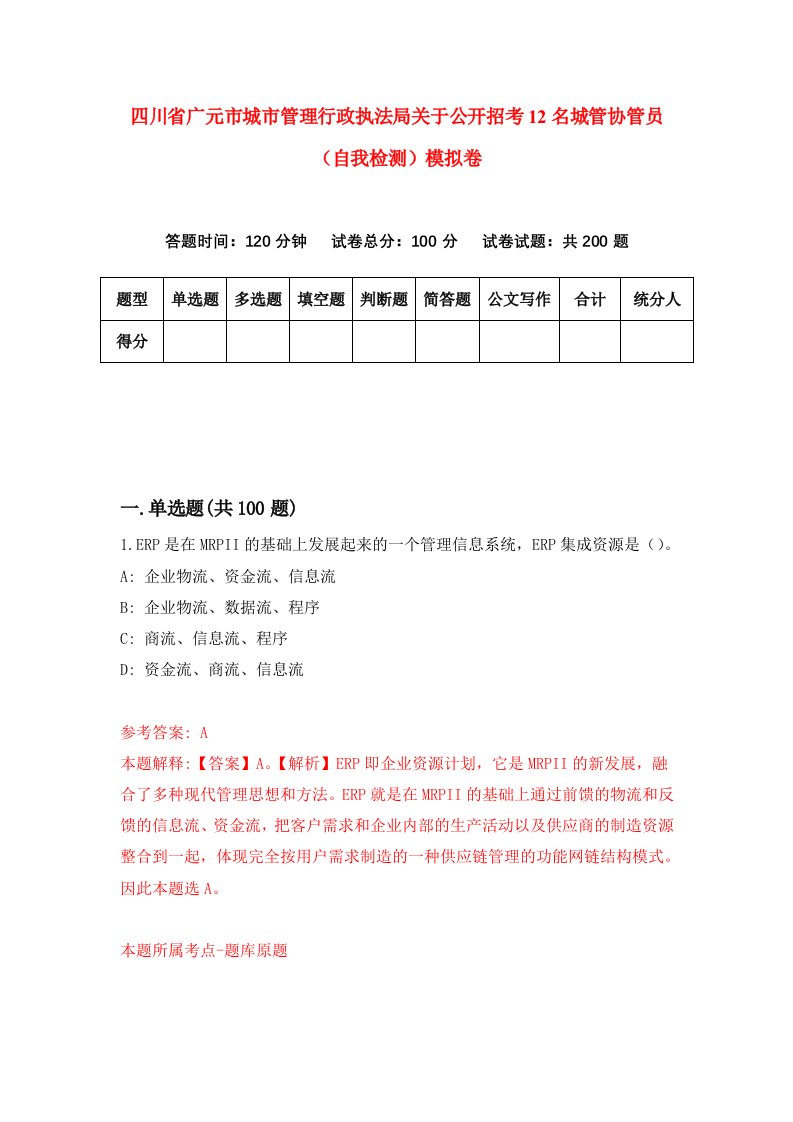 四川省广元市城市管理行政执法局关于公开招考12名城管协管员（自我检测）模拟卷

答题时间：120分钟　试卷总分：100分　试卷试题：共200题

| 题型 | 单选题 | 多选题 | 填空题 | 判断题 | 简答题 | 公文写作 | 合计 | 统分人 |
|---|---|---|---|---|---|---|---|---|
| 得分 | | | | | | | | |

一.单选题(共100题)

1.ERP是在MRPII的基础上发展起来的一个管理信息系统，ERP集成资源是（）。
A: 企业物流、资金流、信息流
B: 企业物流、数据流、程序
C: 商流、信息流、程序
D: 资金流、商流、信息流

参考答案: A
本题解释:【答案】A。【解析】ERP即企业资源计划，它是MRPII的新发展，融合了多种现代管理思想和方法。ERP就是在MRPII的基础上通过前馈的物流和反馈的信息流、资金流，把客户需求和企业内部的生产活动以及供应商的制造资源整合到一起，体现完全按用户需求制造的一种供应链管理的功能网链结构模式。因此本题选A。

本题所属考点-题库原题